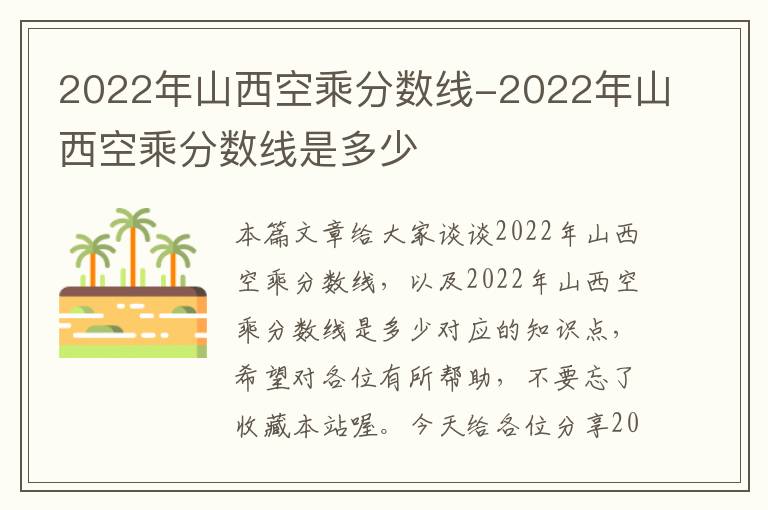 2022年山西空乘分数线-2022年山西空乘分数线是多少

本篇文章给大家谈谈2022年山西空乘分数线，以及2022年山西空乘分数线是多少对应的知识点，希望对各位有所帮助，不要忘了收藏本站喔。今天给各位分享20